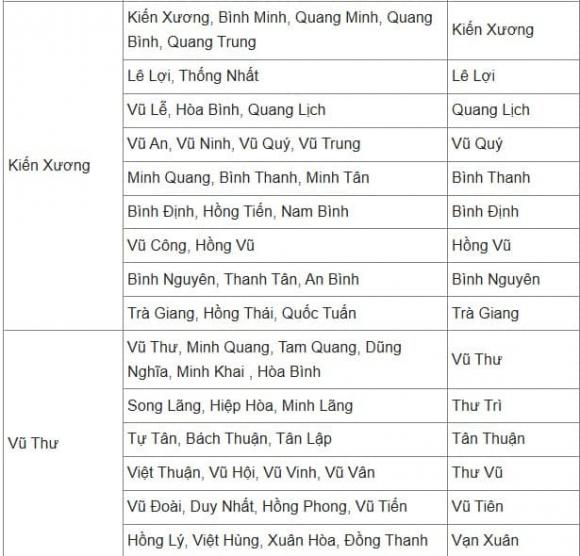 | | | |
|---|---|---|
| Kiến Xương | Kiến Xương, Bình Minh, Quang Minh, Quang Bình, Quang Trung | Kiến Xương |
| | Lê Lợi, Thống Nhất | Lê Lợi |
| | Vũ Lễ, Hòa Bình, Quang Lịch | Quang Lịch |
| | Vũ An, Vũ Ninh, Vũ Quý, Vũ Trung | Vũ Quý |
| | Minh Quang, Bình Thanh, Minh Tân | Bình Thanh |
| | Bình Định, Hồng Tiến, Nam Bình | Bình Định |
| | Vũ Công, Hồng Vũ | Hồng Vũ |
| | Bình Nguyên, Thanh Tân, An Bình | Bình Nguyên |
| | Trà Giang, Hồng Thái, Quốc Tuấn | Trà Giang |
| Vũ Thư | Vũ Thư, Minh Quang, Tam Quang, Dũng Nghĩa, Minh Khai , Hòa Bình | Vũ Thư |
| | Song Lãng, Hiệp Hòa, Minh Lãng | Thư Trì |
| | Tự Tân, Bách Thuận, Tân Lập | Tân Thuận |
| | Việt Thuận, Vũ Hội, Vũ Vinh, Vũ Vân | Thư Vũ |
| | Vũ Đoài, Duy Nhất, Hồng Phong, Vũ Tiến | Vũ Tiên |
| | Hồng Lý, Việt Hùng, Xuân Hòa, Đồng Thanh | Vạn Xuân |